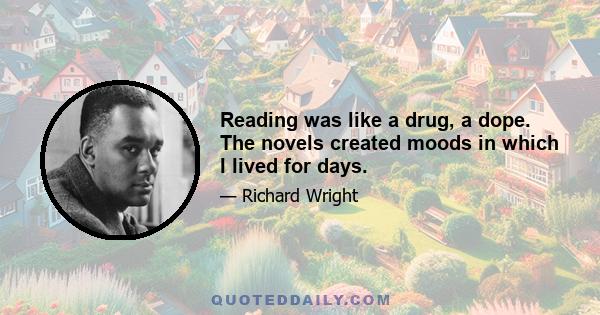 Reading was like a drug, a dope. The novels created moods in which I lived for days.

— Richard Wright

QUOTEDDAILY.COM